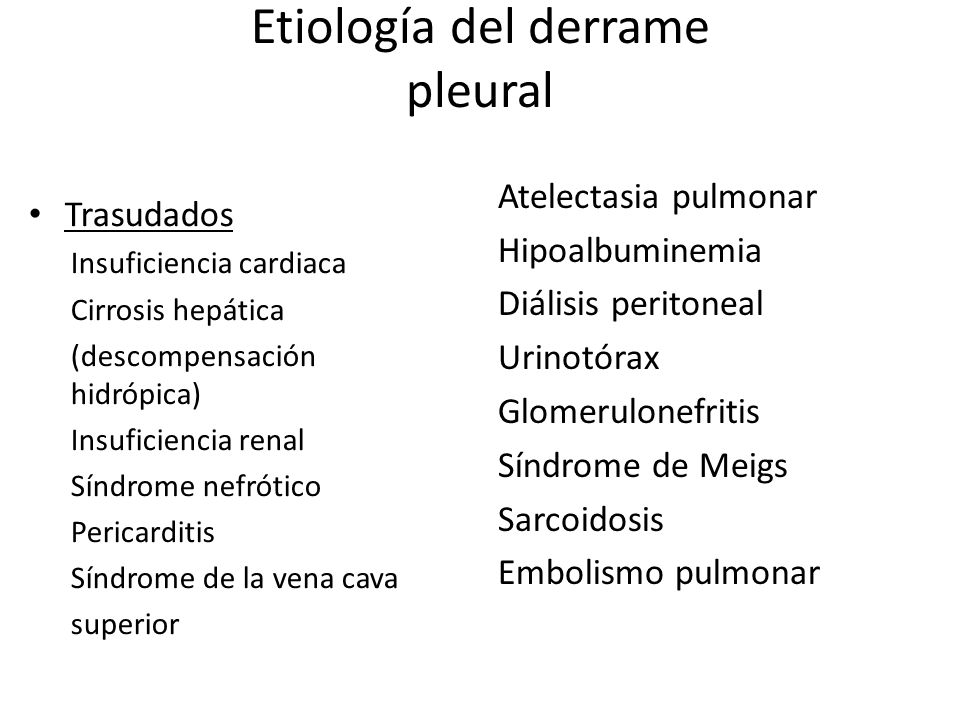 Etiología del derrame pleural

• Trasudados
Insuficiencia cardiaca
Cirrosis hepática (descompensación hidrópica)
Insuficiencia renal
Síndrome nefrótico
Pericarditis
Síndrome de la vena cava superior

Atelectasia pulmonar
Hipoalbuminemia
Diálisis peritoneal
Urinotórax
Glomerulonefritis
Síndrome de Meigs
Sarcoidosis
Embolismo pulmonar